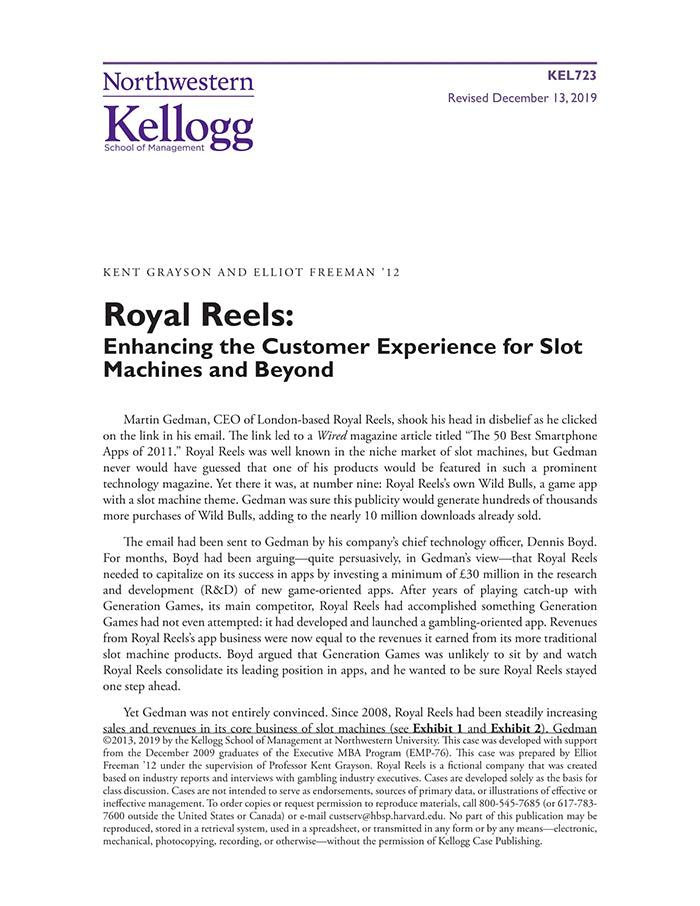 Northwestern
Kellogg
School of Management

KEL723
Revised December 13, 2019

KENT GRAYSON AND ELLIOT FREEMAN '12

Royal Reels:
Enhancing the Customer Experience for Slot Machines and Beyond

Martin Gedman, CEO of London-based Royal Reels, shook his head in disbelief as he clicked on the link in his email. The link led to a Wired magazine article titled "The 50 Best Smartphone Apps of 2011." Royal Reels was well known in the niche market of slot machines, but Gedman never would have guessed that one of his products would be featured in such a prominent technology magazine. Yet there it was, at number nine: Royal Reels's own Wild Bulls, a game app with a slot machine theme. Gedman was sure this publicity would generate hundreds of thousands more purchases of Wild Bulls, adding to the nearly 10 million downloads already sold.

The email had been sent to Gedman by his company's chief technology officer, Dennis Boyd. For months, Boyd had been arguing—quite persuasively, in Gedman's view—that Royal Reels needed to capitalize on its success in apps by investing a minimum of £30 million in the research and development (R&D) of new game-oriented apps. After years of playing catch-up with Generation Games, its main competitor, Royal Reels had accomplished something Generation Games had not even attempted: it had developed and launched a gambling-oriented app. Revenues from Royal Reels's app business were now equal to the revenues it earned from its more traditional slot machine products. Boyd argued that Generation Games was unlikely to sit by and watch Royal Reels consolidate its leading position in apps, and he wanted to be sure Royal Reels stayed one step ahead.

Yet Gedman was not entirely convinced. Since 2008, Royal Reels had been steadily increasing sales and revenues in its core business of slot machines (see Exhibit 1 and Exhibit 2). Gedman

©2013, 2019 by the Kellogg School of Management at Northwestern University. This case was developed with support from the December 2009 graduates of the Executive MBA Program (EMP-76). This case was prepared by Elliot Freeman '12 under the supervision of Professor Kent Grayson. Royal Reels is a fictional company that was created based on industry reports and interviews with gambling industry executives. Cases are developed solely as the basis for class discussion. Cases are not intended to serve as endorsements, sources of primary data, or illustrations of effective or ineffective management. To order copies or request permission to reproduce materials, call 800-545-7685 (or 617-783-7600 outside the United States or Canada) or e-mail custserv@hbsp.harvard.edu. No part of this publication may be reproduced, stored in a retrieval system, used in a spreadsheet, or transmitted in any form or by any means—electronic, mechanical, photocopying, recording, or otherwise—without the permission of Kellogg Case Publishing.